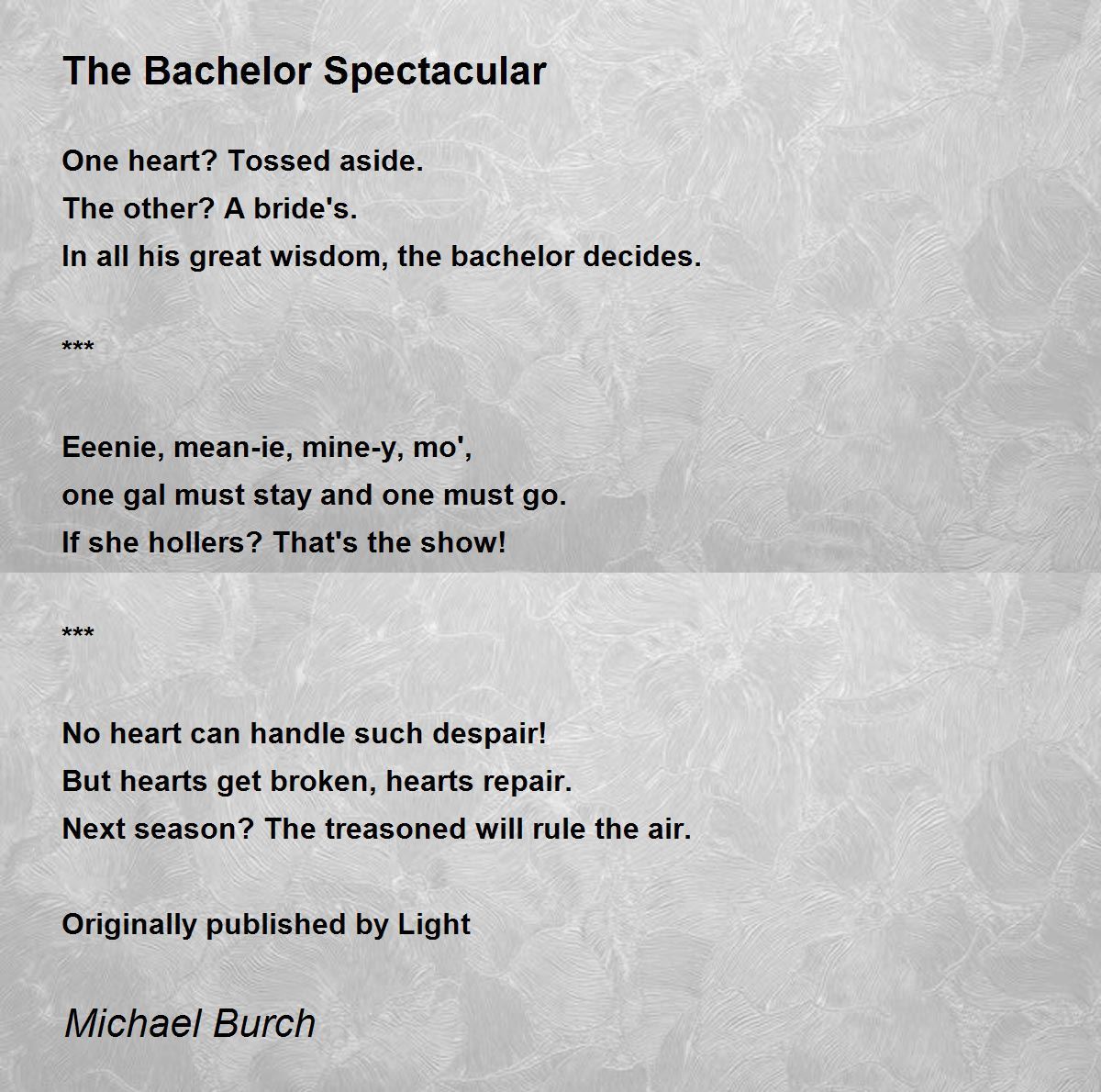 The Bachelor Spectacular

One heart? Tossed aside.
The other? A bride's.
In all his great wisdom, the bachelor decides.

***

Eeenie, mean-ie, mine-y, mo',
one gal must stay and one must go.
If she hollers? That's the show!

***

No heart can handle such despair!
But hearts get broken, hearts repair.
Next season? The treasoned will rule the air.

Originally published by Light

Michael Burch